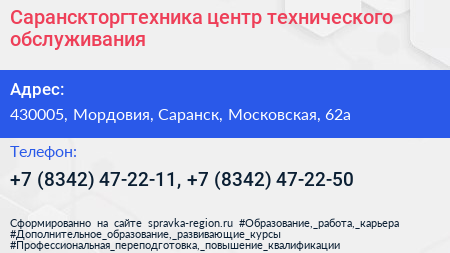 Саранскторгтехника центр технического обслуживания

Адрес:
430005, Мордовия, Саранск, Московская, 62а

Телефон:
+7 (8342) 47-22-11, +7 (8342) 47-22-50

Сформированно на сайте spravka-region.ru #Образование,_работа,_карьера #Дополнительное_образование,_развивающие_курсы #Профессиональная_переподготовка,_повышение_квалификации